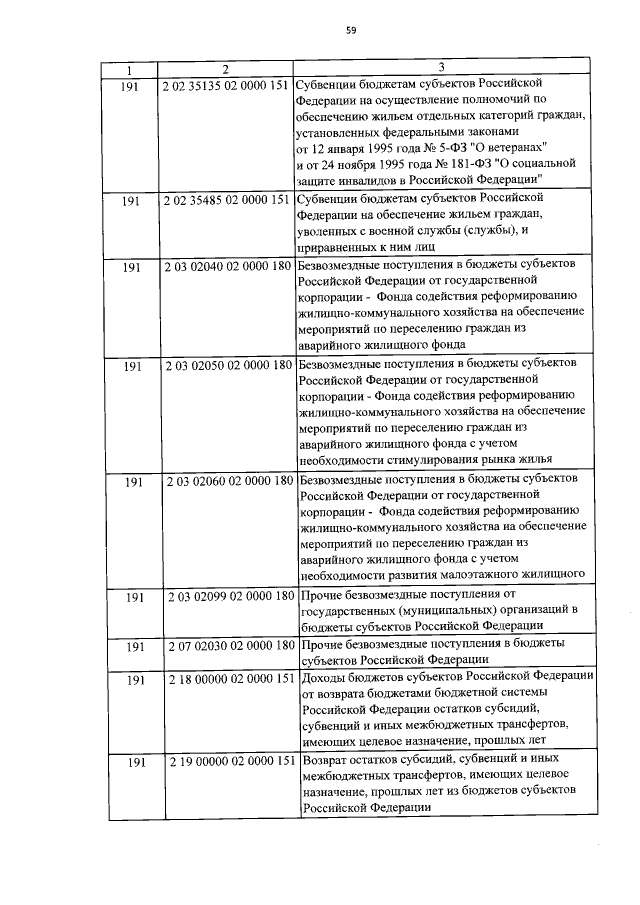 59

| 1 | 2 | 3 |
|---|---|---|
| 191 | 2 02 35135 02 0000 151 | Субвенции бюджетам субъектов Российской Федерации на осуществление полномочий по обеспечению жильем отдельных категорий граждан, установленных федеральными законами от 12 января 1995 года № 5-ФЗ "О ветеранах" и от 24 ноября 1995 года № 181-ФЗ "О социальной защите инвалидов в Российской Федерации" |
| 191 | 2 02 35485 02 0000 151 | Субвенции бюджетам субъектов Российской Федерации на обеспечение жильем граждан, уволенных с военной службы (службы), и приравненных к ним лиц |
| 191 | 2 03 02040 02 0000 180 | Безвозмездные поступления в бюджеты субъектов Российской Федерации от государственной корпорации - Фонда содействия реформированию жилищно-коммунального хозяйства на обеспечение мероприятий по переселению граждан из аварийного жилищного фонда |
| 191 | 2 03 02050 02 0000 180 | Безвозмездные поступления в бюджеты субъектов Российской Федерации от государственной корпорации - Фонда содействия реформированию жилищно-коммунального хозяйства на обеспечение мероприятий по переселению граждан из аварийного жилищного фонда с учетом необходимости стимулирования рынка жилья |
| 191 | 2 03 02060 02 0000 180 | Безвозмездные поступления в бюджеты субъектов Российской Федерации от государственной корпорации - Фонда содействия реформированию жилищно-коммунального хозяйства на обеспечение мероприятий по переселению граждан из аварийного жилищного фонда с учетом необходимости развития малоэтажного жилищного |
| 191 | 2 03 02099 02 0000 180 | Прочие безвозмездные поступления от государственных (муниципальных) организаций в бюджеты субъектов Российской Федерации |
| 191 | 2 07 02030 02 0000 180 | Прочие безвозмездные поступления в бюджеты субъектов Российской Федерации |
| 191 | 2 18 00000 02 0000 151 | Доходы бюджетов субъектов Российской Федерации от возврата бюджетами бюджетной системы Российской Федерации остатков субсидий, субвенций и иных межбюджетных трансфертов, имеющих целевое назначение, прошлых лет |
| 191 | 2 19 00000 02 0000 151 | Возврат остатков субсидий, субвенций и иных межбюджетных трансфертов, имеющих целевое назначение, прошлых лет из бюджетов субъектов Российской Федерации |